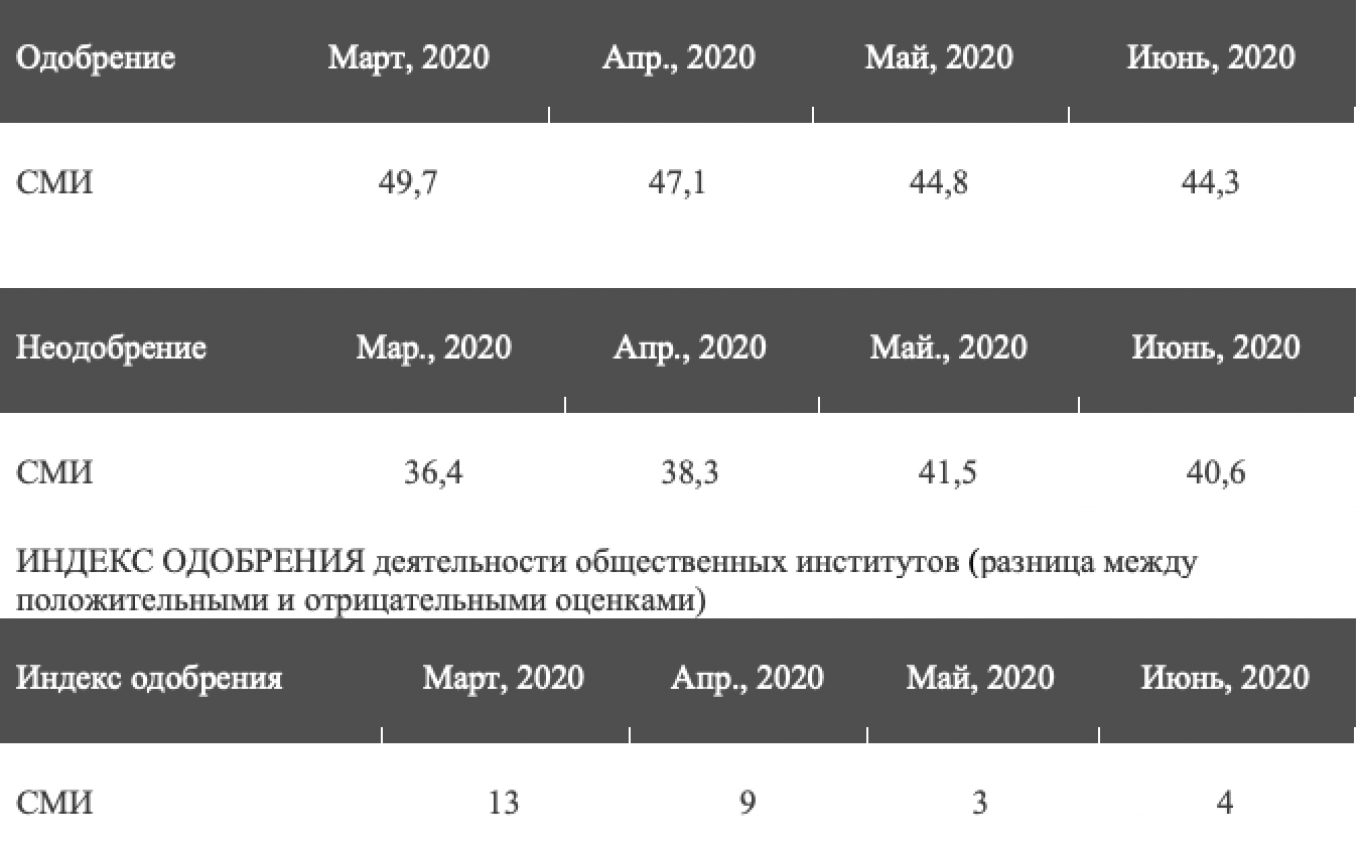 | Одобрение | Март, 2020 | Апр., 2020 | Май, 2020 | Июнь, 2020 |
|---|---|---|---|---|
| СМИ | 49,7 | 47,1 | 44,8 | 44,3 |

| Неодобрение | Мар., 2020 | Апр., 2020 | Май., 2020 | Июнь, 2020 |
|---|---|---|---|---|
| СМИ | 36,4 | 38,3 | 41,5 | 40,6 |

ИНДЕКС ОДОБРЕНИЯ деятельности общественных институтов (разница между положительными и отрицательными оценками)

| Индекс одобрения | Март, 2020 | Апр., 2020 | Май, 2020 | Июнь, 2020 |
|---|---|---|---|---|
| СМИ | 13 | 9 | 3 | 4 |